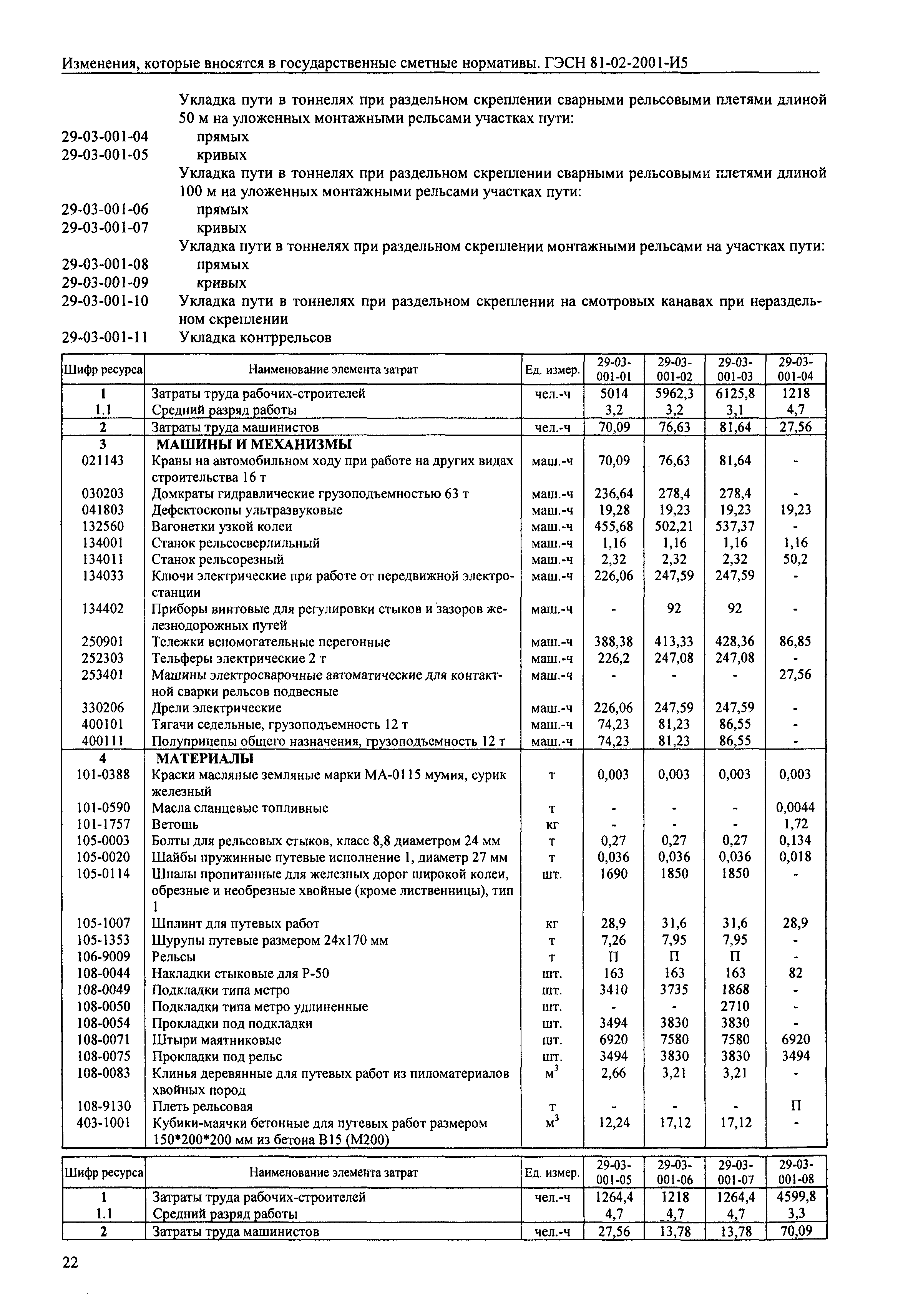 Изменения, которые вносятся в государственные сметные нормативы. ГЭСН 81-02-2001-И5

Укладка пути в тоннелях при раздельном скреплении сварными рельсовыми плетями длиной 50 м на уложенных монтажными рельсами участках пути:
29-03-001-04 прямых
29-03-001-05 кривых
Укладка пути в тоннелях при раздельном скреплении сварными рельсовыми плетями длиной 100 м на уложенных монтажными рельсами участках пути:
29-03-001-06 прямых
29-03-001-07 кривых
Укладка пути в тоннелях при раздельном скреплении монтажными рельсами на участках пути:
29-03-001-08 прямых
29-03-001-09 кривых
29-03-001-10 Укладка пути в тоннелях при раздельном скреплении на смотровых канавах при нераздельном скреплении
29-03-001-11 Укладка контррельсов

| Шифр ресурса | Наименование элемента затрат | Ед. измер. | 29-03-001-01 | 29-03-001-02 | 29-03-001-03 | 29-03-001-04 |
|---|---|---|---|---|---|---|
| 1 | Затраты труда рабочих-строителей | чел.-ч | 5014 | 5962,3 | 6125,8 | 1218 |
| 1.1 | Средний разряд работы | | 3,2 | 3,2 | 3,1 | 4,7 |
| 2 | Затраты труда машинистов | чел.-ч | 70,09 | 76,63 | 81,64 | 27,56 |
| 3 | МАШИНЫ И МЕХАНИЗМЫ | | | | | |
| 021143 | Краны на автомобильном ходу при работе на других видах строительства 16 т | маш.-ч | 70,09 | 76,63 | 81,64 | - |
| 030203 | Домкраты гидравлические грузоподъемностью 63 т | маш.-ч | 236,64 | 278,4 | 278,4 | - |
| 041803 | Дефектоскопы ультразвуковые | маш.-ч | 19,28 | 19,23 | 19,23 | 19,23 |
| 132560 | Вагонетки узкой колеи | маш.-ч | 455,68 | 502,21 | 537,37 | - |
| 134001 | Станок рельсосверлильный | маш.-ч | 1,16 | 1,16 | 1,16 | 1,16 |
| 134011 | Станок рельсорезный | маш.-ч | 2,32 | 2,32 | 2,32 | 50,2 |
| 134033 | Ключи электрические при работе от передвижной электростанции | маш.-ч | 226,06 | 247,59 | 247,59 | - |
| 134402 | Приборы винтовые для регулировки стыков и зазоров железнодорожных путей | маш.-ч | - | 92 | 92 | - |
| 250901 | Тележки вспомогательные перегонные | маш.-ч | 388,38 | 413,33 | 428,36 | 86,85 |
| 252303 | Тельферы электрические 2 т | маш.-ч | 226,2 | 247,08 | 247,08 | - |
| 253401 | Машины электросварочные автоматические для контактной сварки рельсов подвесные | маш.-ч | - | - | - | 27,56 |
| 330206 | Дрели электрические | маш.-ч | 226,06 | 247,59 | 247,59 | - |
| 400101 | Тягачи седельные, грузоподъемность 12 т | маш.-ч | 74,23 | 81,23 | 86,55 | - |
| 400111 | Полуприцепы общего назначения, грузоподъемность 12 т | маш.-ч | 74,23 | 81,23 | 86,55 | - |
| 4 | МАТЕРИАЛЫ | | | | | |
| 101-0388 | Краски масляные земляные марки МА-0115 мумия, сурик железный | т | 0,003 | 0,003 | 0,003 | 0,003 |
| 101-0590 | Масла сланцевые топливные | т | - | - | - | 0,0044 |
| 101-1757 | Ветошь | кг | - | - | - | 1,72 |
| 105-0003 | Болты для рельсовых стыков, класс 8,8 диаметром 24 мм | т | 0,27 | 0,27 | 0,27 | 0,134 |
| 105-0020 | Шайбы пружинные путевые исполнение 1, диаметр 27 мм | т | 0,036 | 0,036 | 0,036 | 0,018 |
| 105-0114 | Шпалы пропитанные для железных дорог широкой колеи, обрезные и необрезные хвойные (кроме лиственницы), тип 1 | шт. | 1690 | 1850 | 1850 | - |
| 105-1007 | Шплинт для путевых работ | кг | 28,9 | 31,6 | 31,6 | 28,9 |
| 105-1353 | Шурупы путевые размером 24х170 мм | т | 7,26 | 7,95 | 7,95 | - |
| 106-9009 | Рельсы | т | П | П | П | - |
| 108-0044 | Накладки стыковые для Р-50 | шт. | 163 | 163 | 163 | 82 |
| 108-0049 | Подкладки типа метро | шт. | 3410 | 3735 | 1868 | - |
| 108-0050 | Подкладки типа метро удлиненные | шт. | - | - | 2710 | - |
| 108-0054 | Прокладки под подкладки | шт. | 3494 | 3830 | 3830 | - |
| 108-0071 | Штыри маятниковые | шт. | 6920 | 7580 | 7580 | 6920 |
| 108-0075 | Прокладки под рельс | шт. | 3494 | 3830 | 3830 | 3494 |
| 108-0083 | Клинья деревянные для путевых работ из пиломатериалов хвойных пород | $м^3$ | 2,66 | 3,21 | 3,21 | - |
| 108-9130 | Плеть рельсовая | т | - | - | - | П |
| 403-1001 | Кубики-маячки бетонные для путевых работ размером 150*200*200 мм из бетона В15 (М200) | $м^3$ | 12,24 | 17,12 | 17,12 | - |

| Шифр ресурса | Наименование элемента затрат | Ед. измер. | 29-03-001-05 | 29-03-001-06 | 29-03-001-07 | 29-03-001-08 |
|---|---|---|---|---|---|---|
| 1 | Затраты труда рабочих-строителей | чел.-ч | 1264,4 | 1218 | 1264,4 | 4599,8 |
| 1.1 | Средний разряд работы | | 4,7 | 4,7 | 4,7 | 3,3 |
| 2 | Затраты труда машинистов | чел.-ч | 27,56 | 13,78 | 13,78 | 70,09 |

22